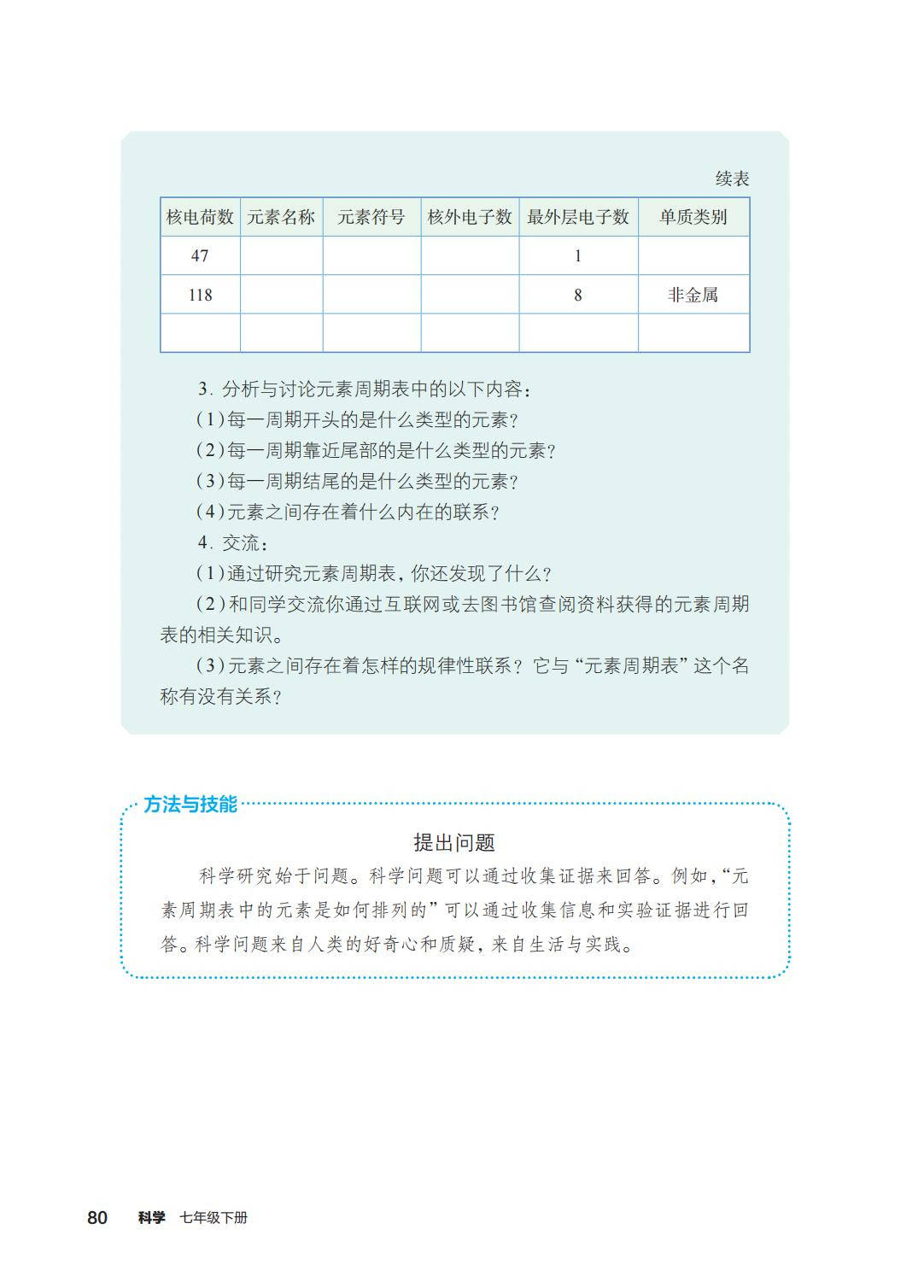 续表

| 核电荷数 | 元素名称 | 元素符号 | 核外电子数 | 最外层电子数 | 单质类别 |
|---|---|---|---|---|---|
| 47 | | | | 1 | |
| 118 | | | | 8 | 非金属 |
| | | | | | |

3. 分析与讨论元素周期表中的以下内容：

(1)每一周期开头的是什么类型的元素？

(2)每一周期靠近尾部的是什么类型的元素？

(3)每一周期结尾的是什么类型的元素？

(4)元素之间存在着什么内在的联系？

4. 交流：

(1)通过研究元素周期表，你还发现了什么？

(2)和同学交流你通过互联网或去图书馆查阅资料获得的元素周期表的相关知识。

(3)元素之间存在着怎样的规律性联系？它与“元素周期表”这个名称有没有关系？

方法与技能

提出问题

科学研究始于问题。科学问题可以通过收集证据来回答。例如，“元素周期表中的元素是如何排列的”可以通过收集信息和实验证据进行回答。科学问题来自人类的好奇心和质疑，来自生活与实践。

80 科学 七年级下册